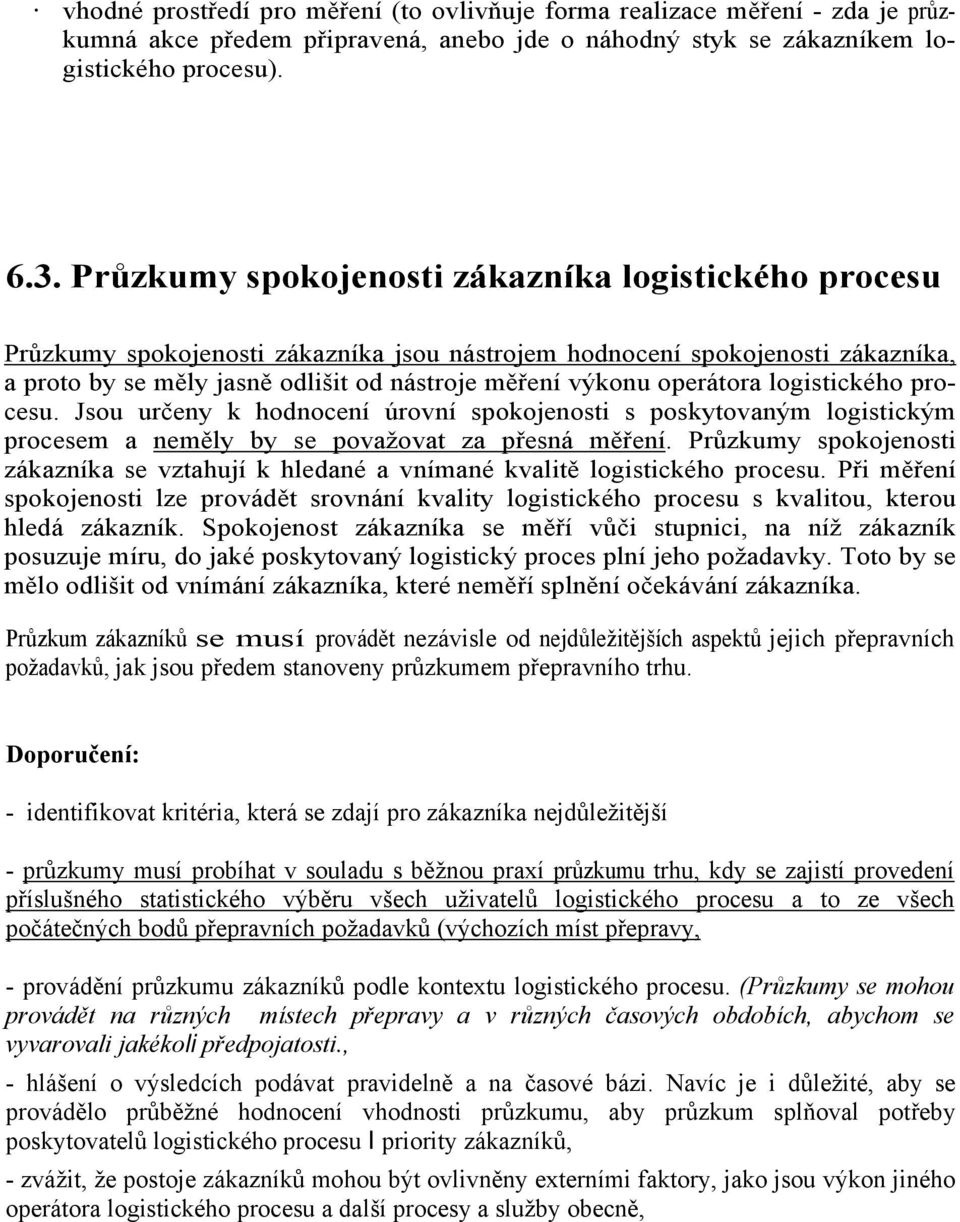 · vhodné prostředí pro měření (to ovlivňuje forma realizace měření - zda je průzkumná akce předem připravená, anebo jde o náhodný styk se zákazníkem logistického procesu).

6.3. Průzkumy spokojenosti zákazníka logistického procesu

Průzkumy spokojenosti zákazníka jsou nástrojem hodnocení spokojenosti zákazníka, a proto by se měly jasně odlišit od nástroje měření výkonu operátora logistického procesu. Jsou určeny k hodnocení úrovní spokojenosti s poskytovaným logistickým procesem a neměly by se považovat za přesná měření. Průzkumy spokojenosti zákazníka se vztahují k hledané a vnímané kvalitě logistického procesu. Při měření spokojenosti lze provádět srovnání kvality logistického procesu s kvalitou, kterou hledá zákazník. Spokojenost zákazníka se měří vůči stupnici, na níž zákazník posuzuje míru, do jaké poskytovaný logistický proces plní jeho požadavky. Toto by se mělo odlišit od vnímání zákazníka, které neměří splnění očekávání zákazníka.

Průzkum zákazníků se musí provádět nezávisle od nejdůležitějších aspektů jejich přepravních požadavků, jak jsou předem stanoveny průzkumem přepravního trhu.

Doporučení:

- identifikovat kritéria, která se zdají pro zákazníka nejdůležitější

- průzkumy musí probíhat v souladu s běžnou praxí průzkumu trhu, kdy se zajistí provedení příslušného statistického výběru všech uživatelů logistického procesu a to ze všech počátečných bodů přepravních požadavků (výchozích míst přepravy,

- provádění průzkumu zákazníků podle kontextu logistického procesu. (Průzkumy se mohou provádět na různých místech přepravy a v různých časových obdobích, abychom se vyvarovali jakékoli předpojatosti.,

- hlášení o výsledcích podávat pravidelně a na časové bázi. Navíc je i důležité, aby se provádělo průběžné hodnocení vhodnosti průzkumu, aby průzkum splňoval potřeby poskytovatelů logistického procesu I priority zákazníků,

- zvážit, že postoje zákazníků mohou být ovlivněny externími faktory, jako jsou výkon jiného operátora logistického procesu a další procesy a služby obecně,